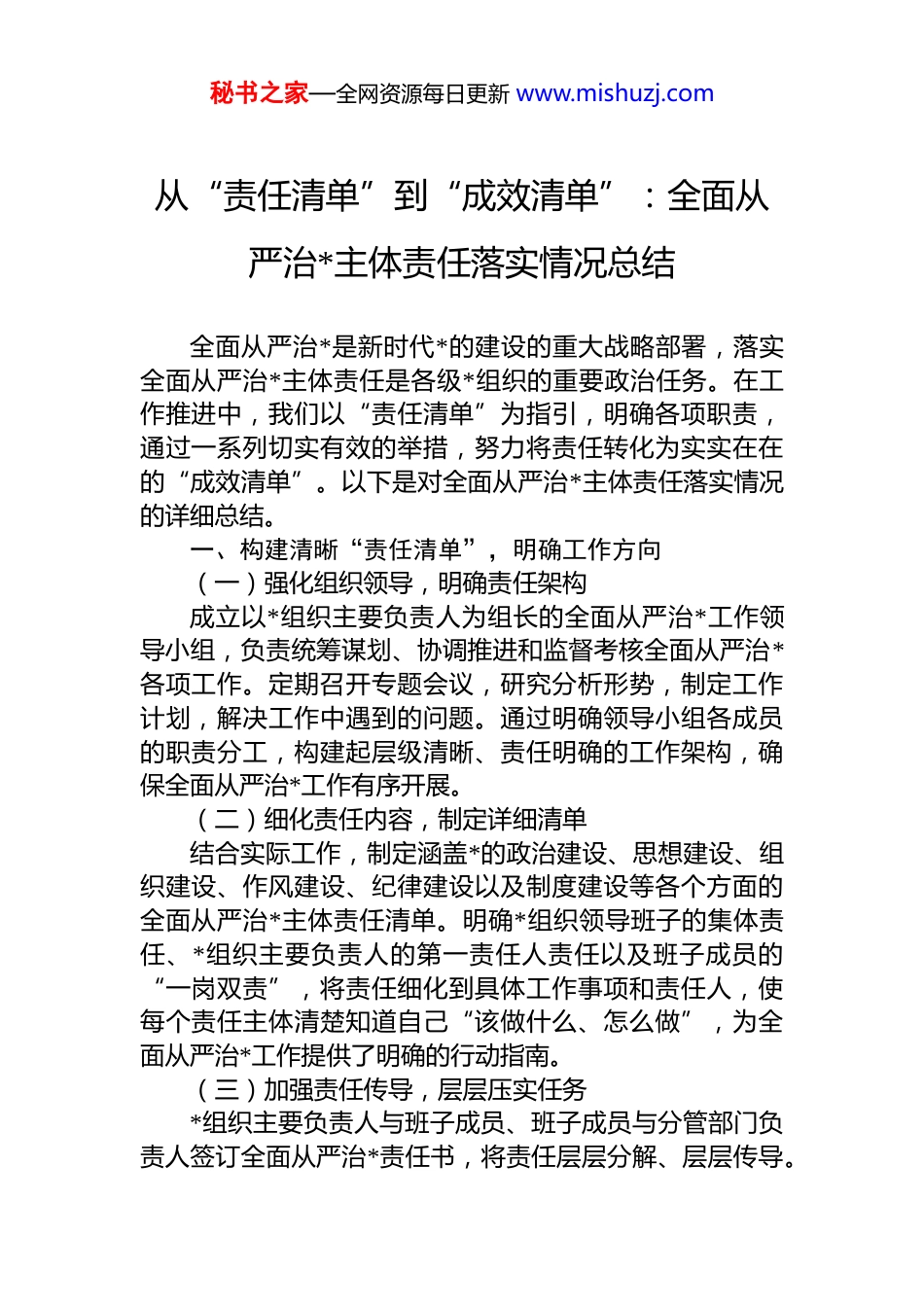 秘书之家—全网资源每日更新 www.mishuzj.com

从“责任清单”到“成效清单”：全面从严治*主体责任落实情况总结

全面从严治*是新时代*的建设的重大战略部署，落实全面从严治*主体责任是各级*组织的重要政治任务。在工作推进中，我们以“责任清单”为指引，明确各项职责，通过一系列切实有效的举措，努力将责任转化为实实在在的“成效清单”。以下是对全面从严治*主体责任落实情况的详细总结。

一、构建清晰“责任清单”，明确工作方向

（一）强化组织领导，明确责任架构

成立以*组织主要负责人为组长的全面从严治*工作领导小组，负责统筹谋划、协调推进和监督考核全面从严治*各项工作。定期召开专题会议，研究分析形势，制定工作计划，解决工作中遇到的问题。通过明确领导小组各成员的职责分工，构建起层级清晰、责任明确的工作架构，确保全面从严治*工作有序开展。

（二）细化责任内容，制定详细清单

结合实际工作，制定涵盖*的政治建设、思想建设、组织建设、作风建设、纪律建设以及制度建设等各个方面的全面从严治*主体责任清单。明确*组织领导班子的集体责任、*组织主要负责人的第一责任人责任以及班子成员的“一岗双责”，将责任细化到具体工作事项和责任人，使每个责任主体清楚知道自己“该做什么、怎么做”，为全面从严治*工作提供了明确的行动指南。

（三）加强责任传导，层层压实任务

*组织主要负责人与班子成员、班子成员与分管部门负责人签订全面从严治*责任书，将责任层层分解、层层传导。